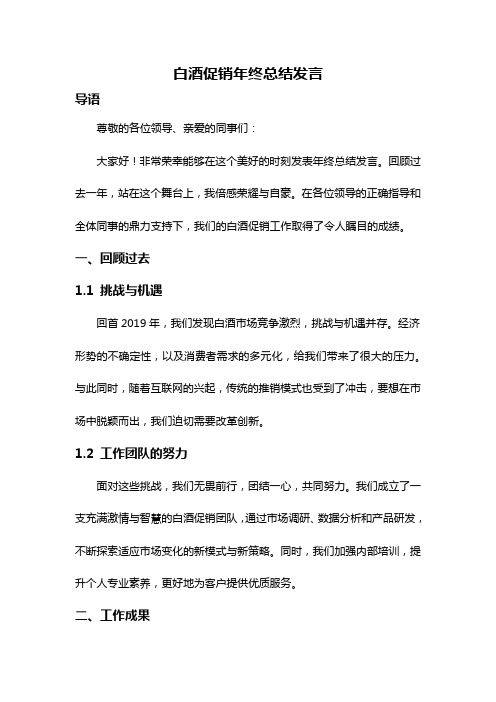 白酒促销年终总结发言

导语

尊敬的各位领导、亲爱的同事们：

大家好！非常荣幸能够在这个美好的时刻发表年终总结发言。回顾过去一年，站在这个舞台上，我倍感荣耀与自豪。在各位领导的正确指导和全体同事的鼎力支持下，我们的白酒促销工作取得了令人瞩目的成绩。

一、回顾过去

1.1 挑战与机遇

回首 2019 年，我们发现白酒市场竞争激烈，挑战与机遇并存。经济形势的不确定性，以及消费者需求的多元化，给我们带来了很大的压力。与此同时，随着互联网的兴起，传统的推销模式也受到了冲击，要想在市场中脱颖而出，我们迫切需要改革创新。

1.2 工作团队的努力

面对这些挑战，我们无畏前行，团结一心，共同努力。我们成立了一支充满激情与智慧的白酒促销团队，通过市场调研、数据分析和产品研发，不断探索适应市场变化的新模式与新策略。同时，我们加强内部培训，提升个人专业素养，更好地为客户提供优质服务。

二、工作成果